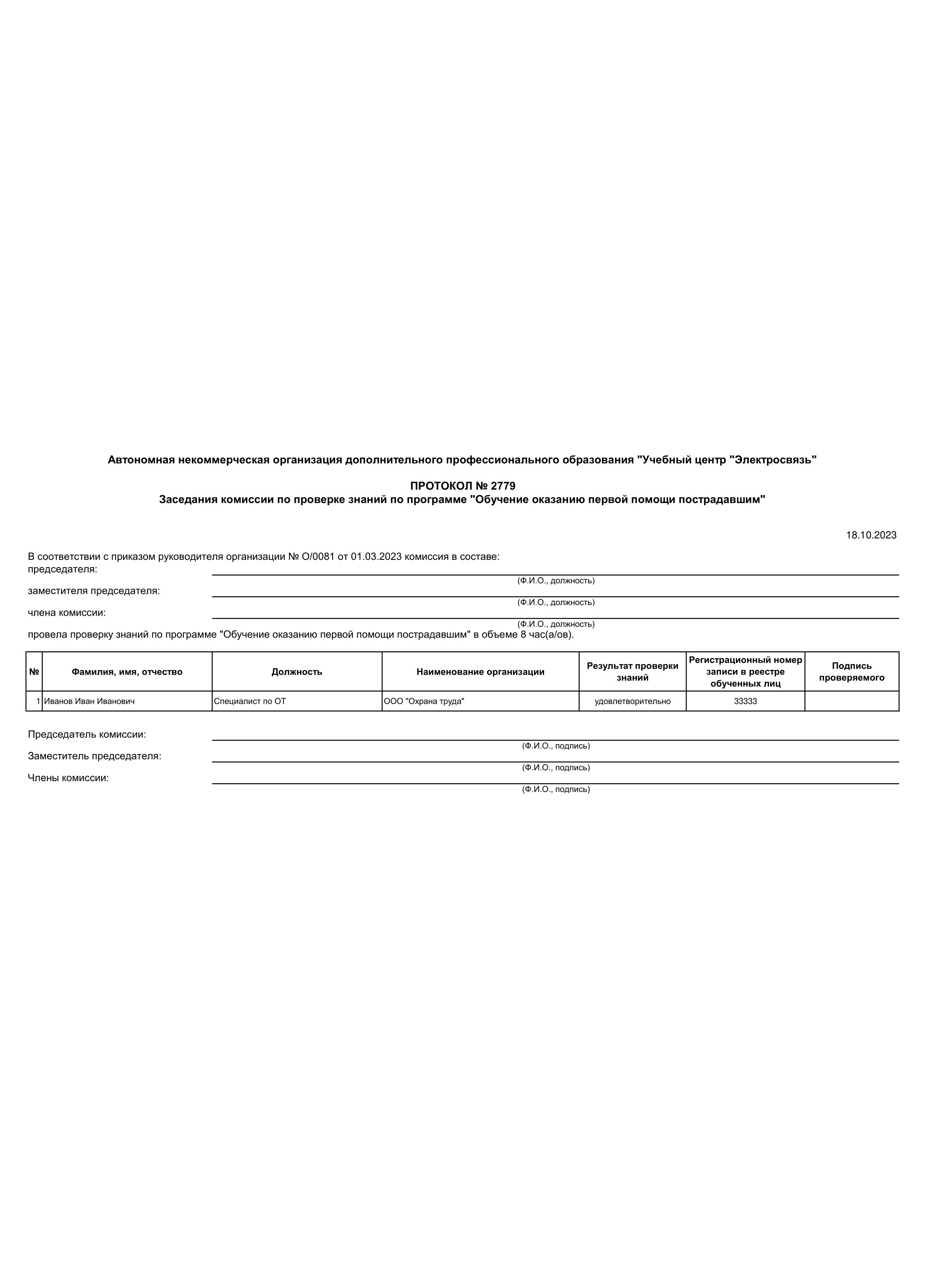 Автономная некоммерческая организация дополнительного профессионального образования "Учебный центр "Электросвязь"

ПРОТОКОЛ № 2779
Заседания комиссии по проверке знаний по программе "Обучение оказанию первой помощи пострадавшим"

18.10.2023

В соответствии с приказом руководителя организации № О/0081 от 01.03.2023 комиссия в составе:
председателя:
(Ф.И.О., должность)
заместителя председателя:
(Ф.И.О., должность)
члена комиссии:
(Ф.И.О., должность)
провела проверку знаний по программе "Обучение оказанию первой помощи пострадавшим" в объеме 8 час(а/ов).

| № | Фамилия, имя, отчество | Должность | Наименование организации | Результат проверки знаний | Регистрационный номер записи в реестре обученных лиц | Подпись проверяемого |
|---|---|---|---|---|---|---|
| 1 | Иванов Иван Иванович | Специалист по ОТ | ООО "Охрана труда" | удовлетворительно | 33333 | |

Председатель комиссии:
(Ф.И.О., подпись)
Заместитель председателя:
(Ф.И.О., подпись)
Члены комиссии:
(Ф.И.О., подпись)